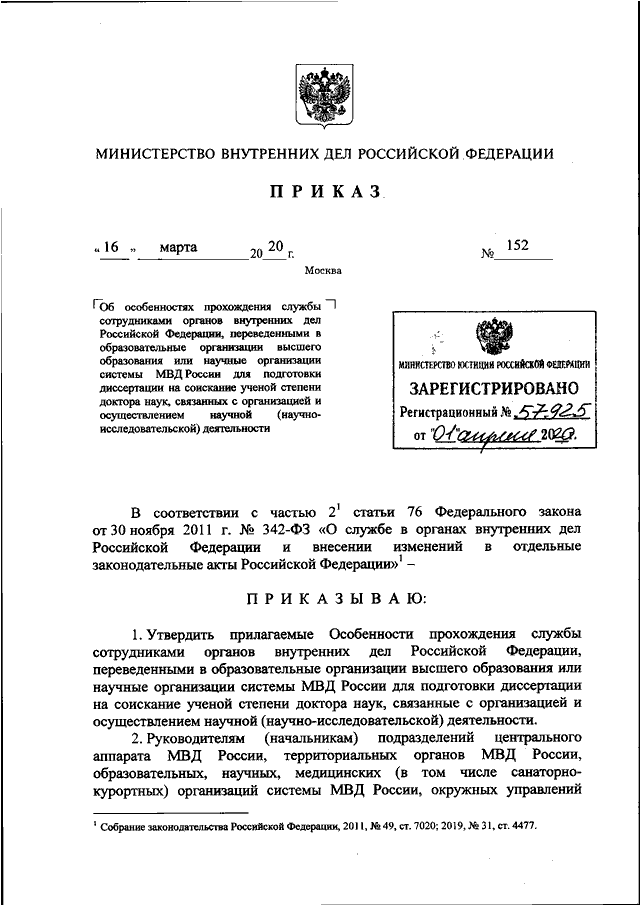 МИНИСТЕРСТВО ВНУТРЕННИХ ДЕЛ РОССИЙСКОЙ ФЕДЕРАЦИИ

ПРИКАЗ

« 16 » марта 20 20 г. № 152

Москва

Об особенностях прохождения службы сотрудниками органов внутренних дел Российской Федерации, переведенными в образовательные организации высшего образования или научные организации системы МВД России для подготовки диссертации на соискание ученой степени доктора наук, связанных с организацией и осуществлением научной (научно-исследовательской) деятельности

МИНИСТЕРСТВО ЮСТИЦИИ РОССИЙСКОЙ ФЕДЕРАЦИИ
ЗАРЕГИСТРИРОВАНО
Регистрационный № 57925
от "01" апреля 2020.

В соответствии с частью $2^1$ статьи 76 Федерального закона от 30 ноября 2011 г. № 342-ФЗ «О службе в органах внутренних дел Российской Федерации и внесении изменений в отдельные законодательные акты Российской Федерации»$^1$ –

ПРИКАЗЫВАЮ:

1. Утвердить прилагаемые Особенности прохождения службы сотрудниками органов внутренних дел Российской Федерации, переведенными в образовательные организации высшего образования или научные организации системы МВД России для подготовки диссертации на соискание ученой степени доктора наук, связанные с организацией и осуществлением научной (научно-исследовательской) деятельности.

2. Руководителям (начальникам) подразделений центрального аппарата МВД России, территориальных органов МВД России, образовательных, научных, медицинских (в том числе санаторно-курортных) организаций системы МВД России, окружных управлений

$^1$ Собрание законодательства Российской Федерации, 2011, № 49, ст. 7020; 2019, № 31, ст. 4477.